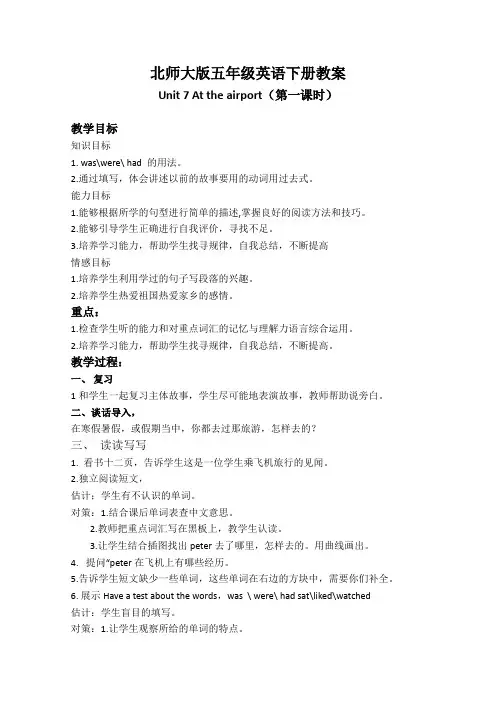 北师大版五年级英语下册教案
Unit 7 At the airport（第一课时）

教学目标
知识目标
1. was\were\ had 的用法。
2.通过填写，体会讲述以前的故事要用的动词用过去式。
能力目标
1.能够根据所学的句型进行简单的描述,掌握良好的阅读方法和技巧。
2.能够引导学生正确进行自我评价，寻找不足。
3.培养学习能力，帮助学生找寻规律，自我总结，不断提高
情感目标
1.培养学生利用学过的句子写段落的兴趣。
2.培养学生热爱祖国热爱家乡的感情。
重点：
1.检查学生听的能力和对重点词汇的记忆与理解力语言综合运用。
2.培养学习能力，帮助学生找寻规律，自我总结，不断提高。
教学过程：
一、复习
1 和学生一起复习主体故事，学生尽可能地表演故事，教师帮助说旁白。
二、谈话导入，
在寒假暑假，或假期当中，你都去过那旅游，怎样去的？
三、 读读写写
1. 看书十二页，告诉学生这是一位学生乘飞机旅行的见闻。
2.独立阅读短文，
估计：学生有不认识的单词。
对策：1.结合课后单词表查中文意思。
2.教师把重点词汇写在黑板上，教学生认读。
3.让学生结合插图找出 peter 去了哪里，怎样去的。用曲线画出。
4. 提问“peter 在飞机上有哪些经历。
5.告诉学生短文缺少一些单词，这些单词在右边的方块中，需要你们补全。
6. 展示 Have a test about the words，was \ were\ had sat\liked\watched
估计：学生盲目的填写。
对策：1.让学生观察所给的单词的特点。